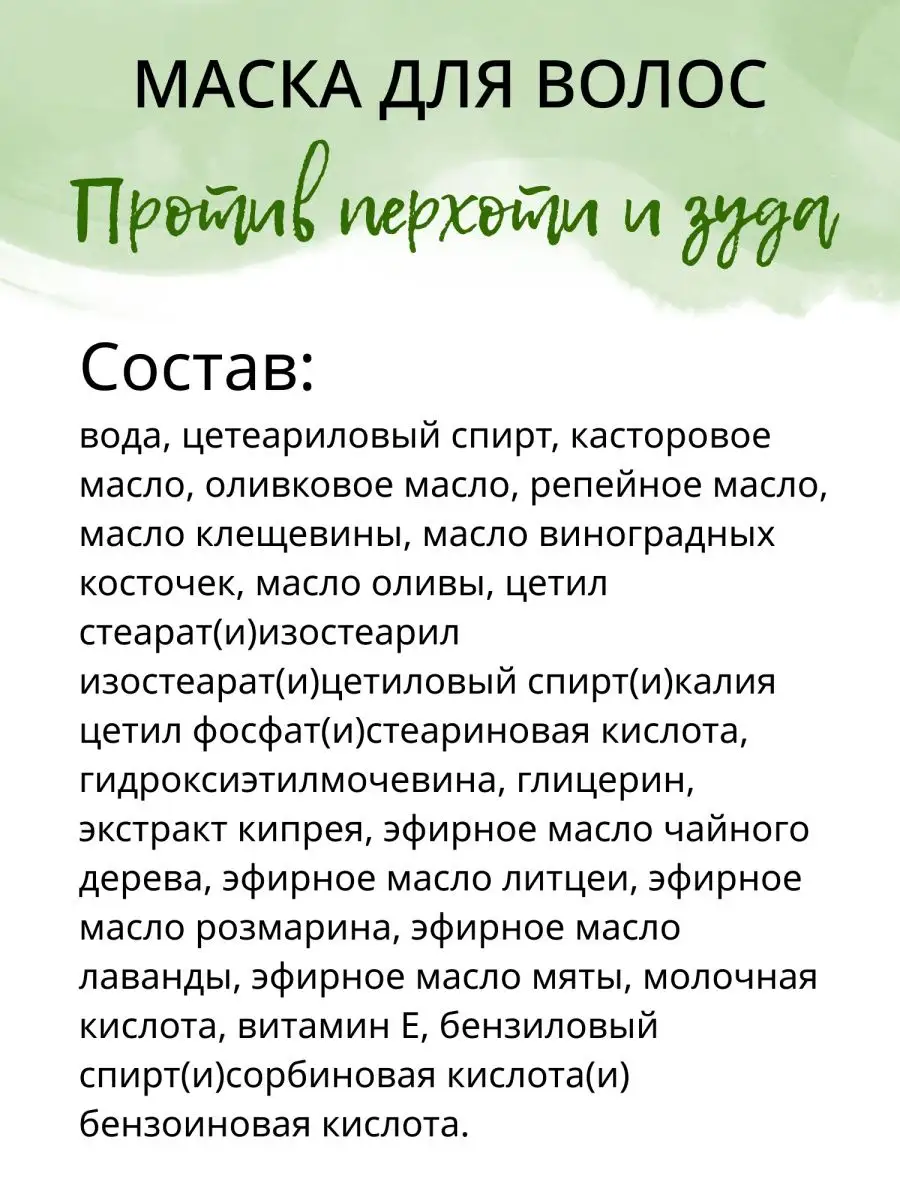 МАСКА ДЛЯ ВОЛОС

Против перхоти и зуда

Состав:

вода, цетеариловый спирт, касторовое масло, оливковое масло, репейное масло, масло клещевины, масло виноградных косточек, масло оливы, цетил стеарат(и)изостеарил изостеарат(и)цетиловый спирт(и)калия цетил фосфат(и)стеариновая кислота, гидроксиэтилмочевина, глицерин, экстракт кипрея, эфирное масло чайного дерева, эфирное масло литцеи, эфирное масло розмарина, эфирное масло лаванды, эфирное масло мяты, молочная кислота, витамин Е, бензиловый спирт(и)сорбиновая кислота(и) бензоиновая кислота.